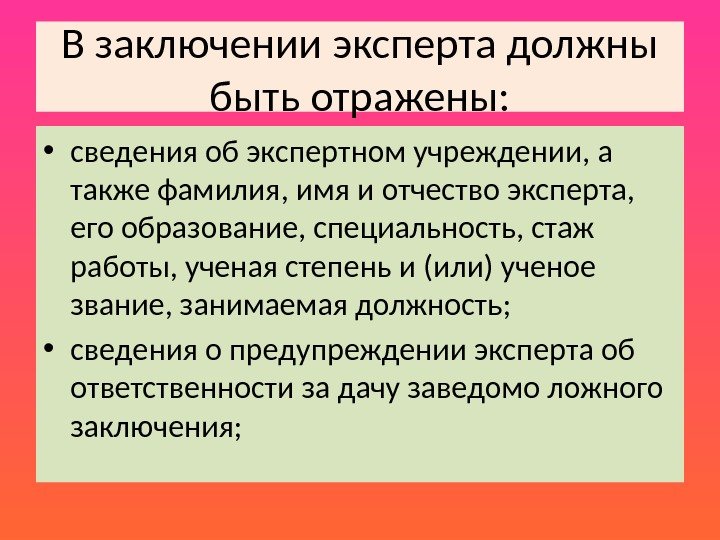 В заключении эксперта должны быть отражены:

• сведения об экспертном учреждении, а также фамилия, имя и отчество эксперта, его образование, специальность, стаж работы, ученая степень и (или) ученое звание, занимаемая должность;
• сведения о предупреждении эксперта об ответственности за дачу заведомо ложного заключения;